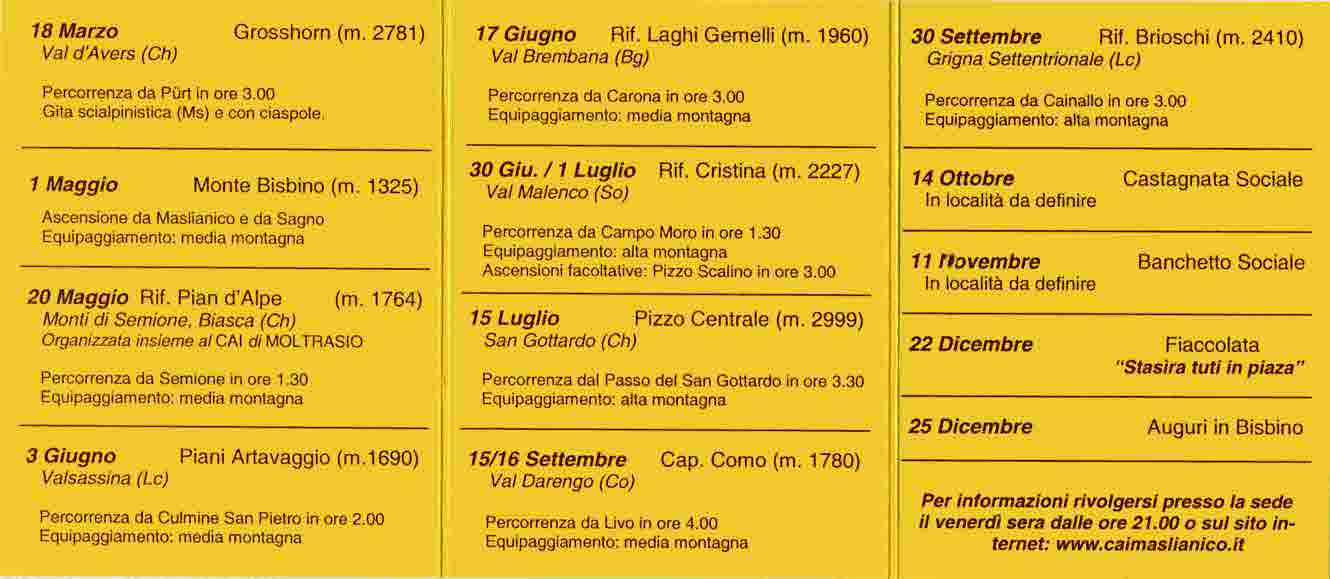 18 Marzo Grosshorn (m. 2781)
Val d'Avers (Ch)

Percorrenza da Pürt in ore 3.00
Gita scialpinistica (Ms) e con ciaspole.

1 Maggio Monte Bisbino (m. 1325)

Ascensione da Maslianico e da Sagno
Equipaggiamento: media montagna

20 Maggio Rif. Pian d'Alpe (m. 1764)
Monti di Semione, Biasca (Ch)
Organizzata insieme al CAI di MOLTRASIO

Percorrenza da Semione in ore 1.30
Equipaggiamento: media montagna

3 Giugno Piani Artavaggio (m.1690)
Valsassina (Lc)

Percorrenza da Culmine San Pietro in ore 2.00
Equipaggiamento: media montagna

17 Giugno Rif. Laghi Gemelli (m. 1960)
Val Brembana (Bg)

Percorrenza da Carona in ore 3.00
Equipaggiamento: media montagna

30 Giu. / 1 Luglio Rif. Cristina (m. 2227)
Val Malenco (So)

Percorrenza da Campo Moro in ore 1.30
Equipaggiamento: alta montagna
Ascensioni facoltative: Pizzo Scalino in ore 3.00

15 Luglio Pizzo Centrale (m. 2999)
San Gottardo (Ch)

Percorrenza dal Passo del San Gottardo in ore 3.30
Equipaggiamento: alta montagna

15/16 Settembre Cap. Como (m. 1780)
Val Darengo (Co)

Percorrenza da Livo in ore 4.00
Equipaggiamento: media montagna

30 Settembre Rif. Brioschi (m. 2410)
Grigna Settentrionale (Lc)

Percorrenza da Cainallo in ore 3.00
Equipaggiamento: alta montagna

14 Ottobre Castagnata Sociale
In località da definire

11 Novembre Banchetto Sociale
In località da definire

22 Dicembre Fiaccolata
"Stasira tuti in piaza"

25 Dicembre Auguri in Bisbino

Per informazioni rivolgersi presso la sede il venerdì sera dalle ore 21.00 o sul sito internet: www.caimaslianico.it